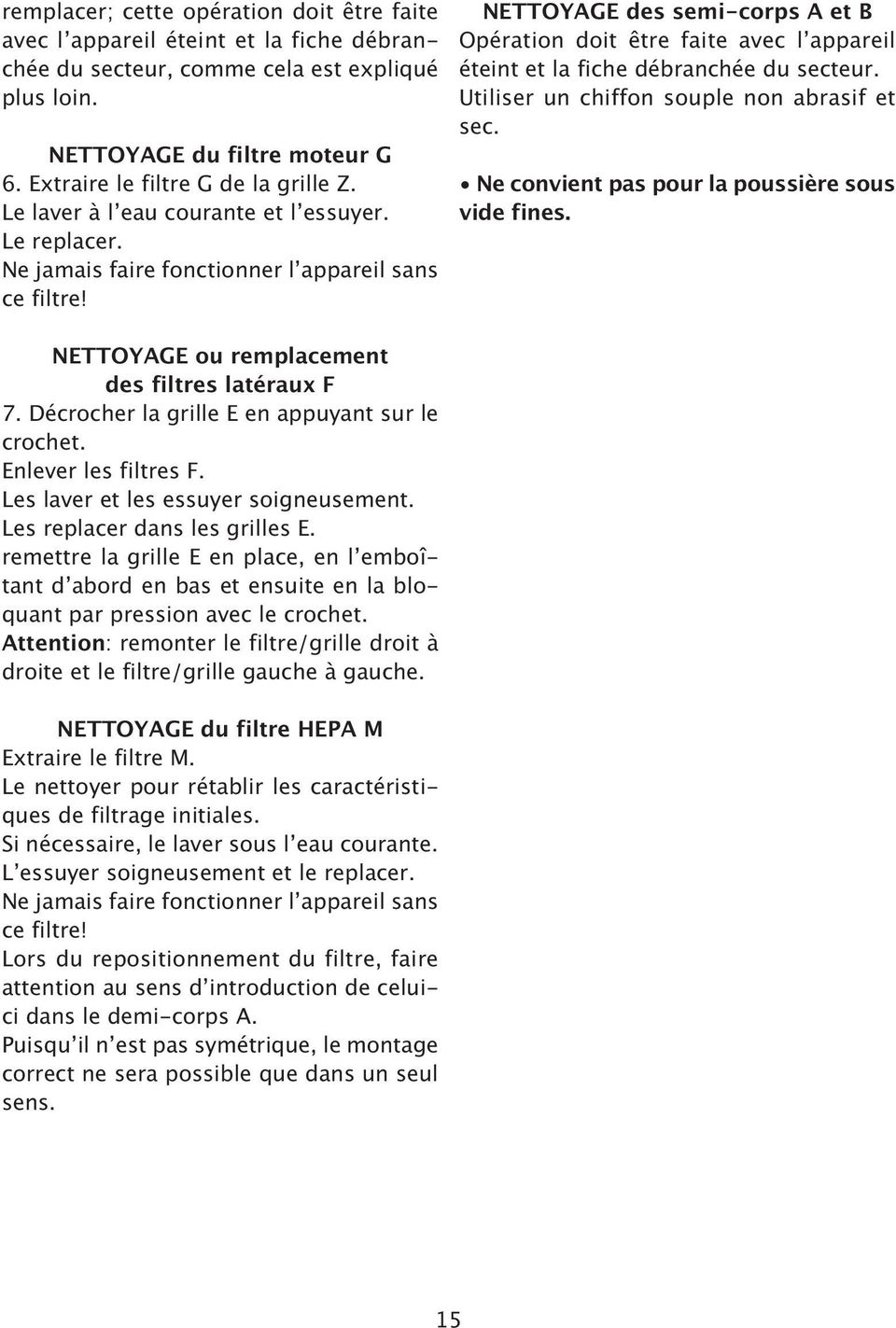 remplacer; cette opération doit être faite avec l'appareil éteint et la fiche débranchée du secteur, comme cela est expliqué plus loin.

NETTOYAGE du filtre moteur G
6. Extraire le filtre G de la grille Z.
Le laver à l'eau courante et l'essuyer.
Le replacer.
Ne jamais faire fonctionner l'appareil sans ce filtre!

NETTOYAGE ou remplacement des filtres latéraux F
7. Décrocher la grille E en appuyant sur le crochet.
Enlever les filtres F.
Les laver et les essuyer soigneusement.
Les replacer dans les grilles E.
remettre la grille E en place, en l'emboîtant d'abord en bas et ensuite en la bloquant par pression avec le crochet.
Attention: remonter le filtre/grille droit à droite et le filtre/grille gauche à gauche.

NETTOYAGE du filtre HEPA M
Extraire le filtre M.
Le nettoyer pour rétablir les caractéristiques de filtrage initiales.
Si nécessaire, le laver sous l'eau courante.
L'essuyer soigneusement et le replacer.
Ne jamais faire fonctionner l'appareil sans ce filtre!
Lors du repositionnement du filtre, faire attention au sens d'introduction de celuici dans le demi-corps A.
Puisqu'il n'est pas symétrique, le montage correct ne sera possible que dans un seul sens.

NETTOYAGE des semi-corps A et B
Opération doit être faite avec l'appareil éteint et la fiche débranchée du secteur.
Utiliser un chiffon souple non abrasif et sec.

• Ne convient pas pour la poussière sous vide fines.

15